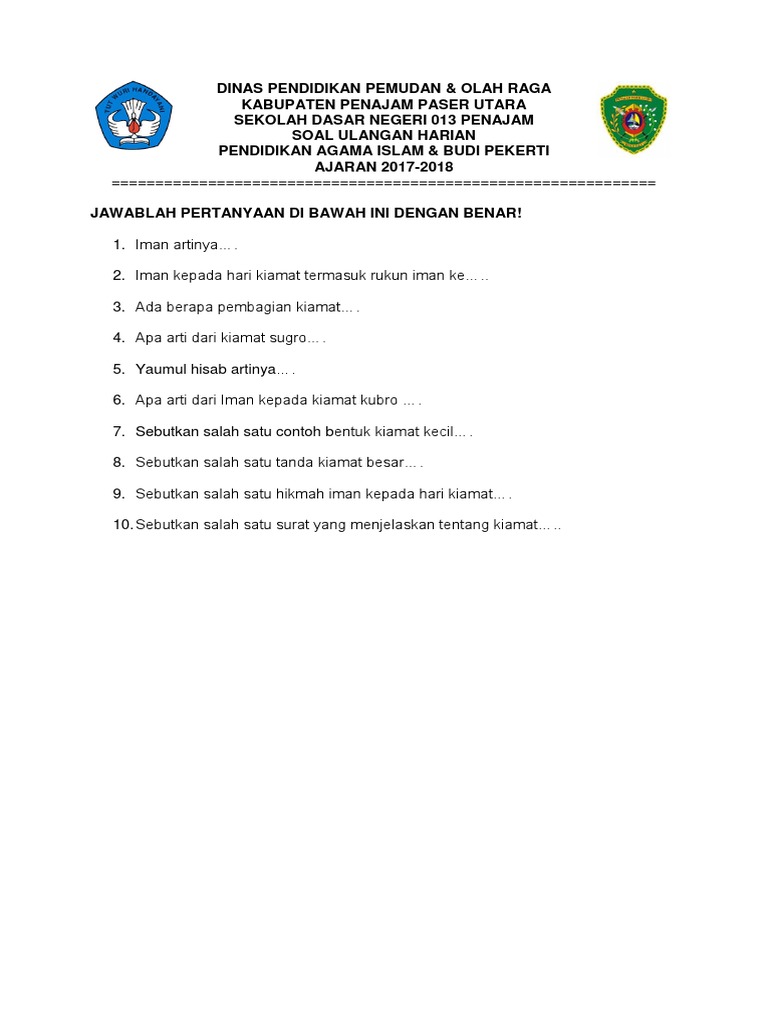 TUT WURI HANDAYANI

DINAS PENDIDIKAN PEMUDAN & OLAH RAGA
KABUPATEN PENAJAM PASER UTARA
SEKOLAH DASAR NEGERI 013 PENAJAM
SOAL ULANGAN HARIAN
PENDIDIKAN AGAMA ISLAM & BUDI PEKERTI
AJARAN 2017-2018
==============================================================

JAWABLAH PERTANYAAN DI BAWAH INI DENGAN BENAR!

1. Iman artinya… .

2. Iman kepada hari kiamat termasuk rukun iman ke… ..

3. Ada berapa pembagian kiamat… .

4. Apa arti dari kiamat sugro… .

5. Yaumul hisab artinya… .

6. Apa arti dari Iman kepada kiamat kubro … .

7. Sebutkan salah satu contoh bentuk kiamat kecil… .

8. Sebutkan salah satu tanda kiamat besar… .

9. Sebutkan salah satu hikmah iman kepada hari kiamat… .

10. Sebutkan salah satu surat yang menjelaskan tentang kiamat… ..